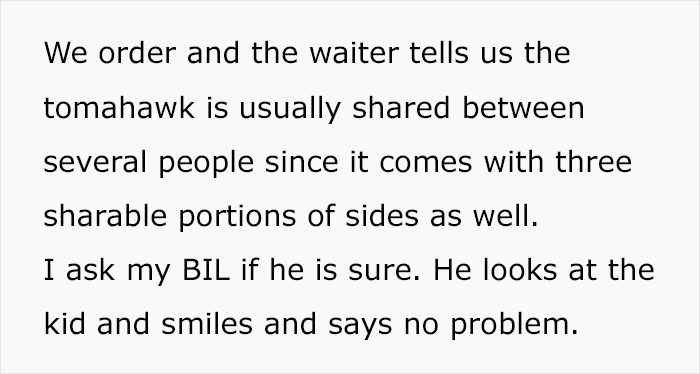 We order and the waiter tells us the tomahawk is usually shared between several people since it comes with three sharable portions of sides as well.
I ask my BIL if he is sure. He looks at the kid and smiles and says no problem.